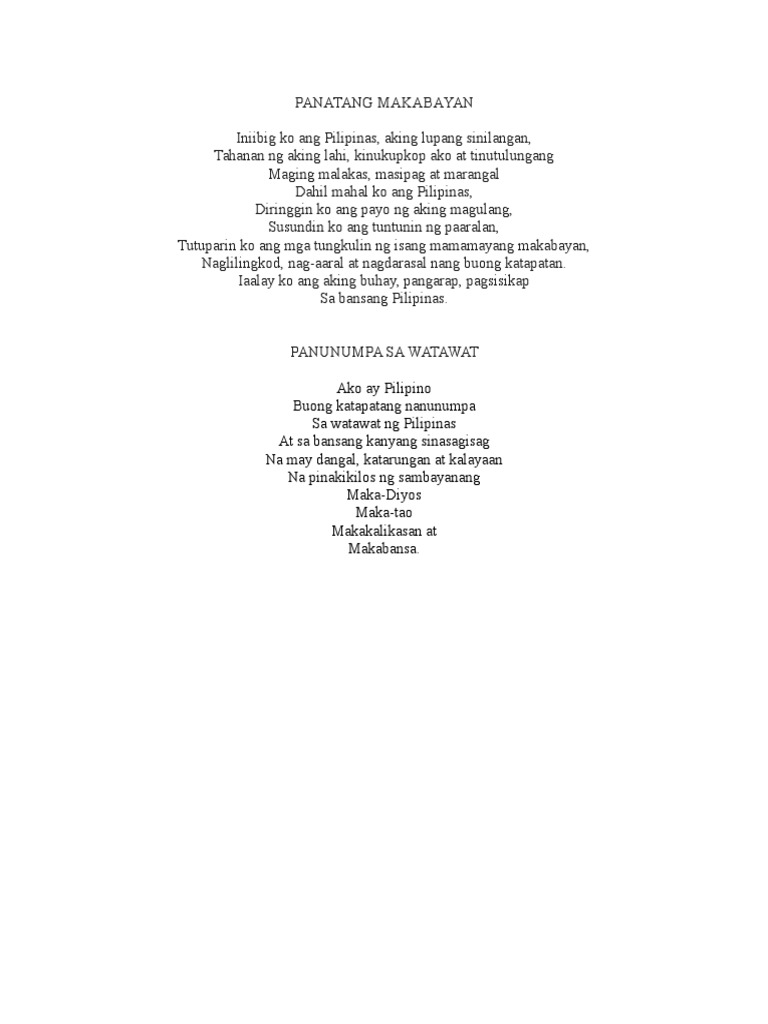 PANATANG MAKABAYAN

Iniibig ko ang Pilipinas, aking lupang sinilangan,
Tahanan ng aking lahi, kinukupkop ako at tinutulungang
Maging malakas, masipag at marangal
Dahil mahal ko ang Pilipinas,
Diringgin ko ang payo ng aking magulang,
Susundin ko ang tuntunin ng paaralan,
Tutuparin ko ang mga tungkulin ng isang mamamayang makabayan,
Naglilingkod, nag-aaral at nagdarasal nang buong katapatan.
Iaalay ko ang aking buhay, pangarap, pagsisikap
Sa bansang Pilipinas.

PANUNUMPA SA WATAWAT

Ako ay Pilipino
Buong katapatang nanunumpa
Sa watawat ng Pilipinas
At sa bansang kanyang sinasagisag
Na may dangal, katarungan at kalayaan
Na pinakikilos ng sambayanang
Maka-Diyos
Maka-tao
Makakalikasan at
Makabansa.